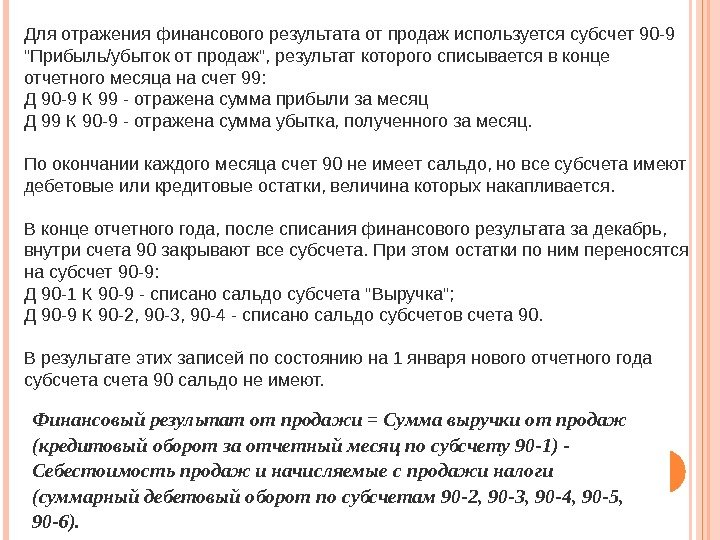 Для отражения финансового результата от продаж используется субсчет 90-9 "Прибыль/убыток от продаж", результат которого списывается в конце отчетного месяца на счет 99:
Д 90-9 К 99 - отражена сумма прибыли за месяц
Д 99 К 90-9 - отражена сумма убытка, полученного за месяц.

По окончании каждого месяца счет 90 не имеет сальдо, но все субсчета имеют дебетовые или кредитовые остатки, величина которых накапливается.

В конце отчетного года, после списания финансового результата за декабрь, внутри счета 90 закрывают все субсчета. При этом остатки по ним переносятся на субсчет 90-9:
Д 90-1 К 90-9 - списано сальдо субсчета "Выручка";
Д 90-9 К 90-2, 90-3, 90-4 - списано сальдо субсчетов счета 90.

В результате этих записей по состоянию на 1 января нового отчетного года субсчета счета 90 сальдо не имеют.

Финансовый результат от продажи = Сумма выручки от продаж (кредитовый оборот за отчетный месяц по субсчету 90-1) - Себестоимость продаж и начисляемые с продажи налоги (суммарный дебетовый оборот по субсчетам 90-2, 90-3, 90-4, 90-5, 90-6).